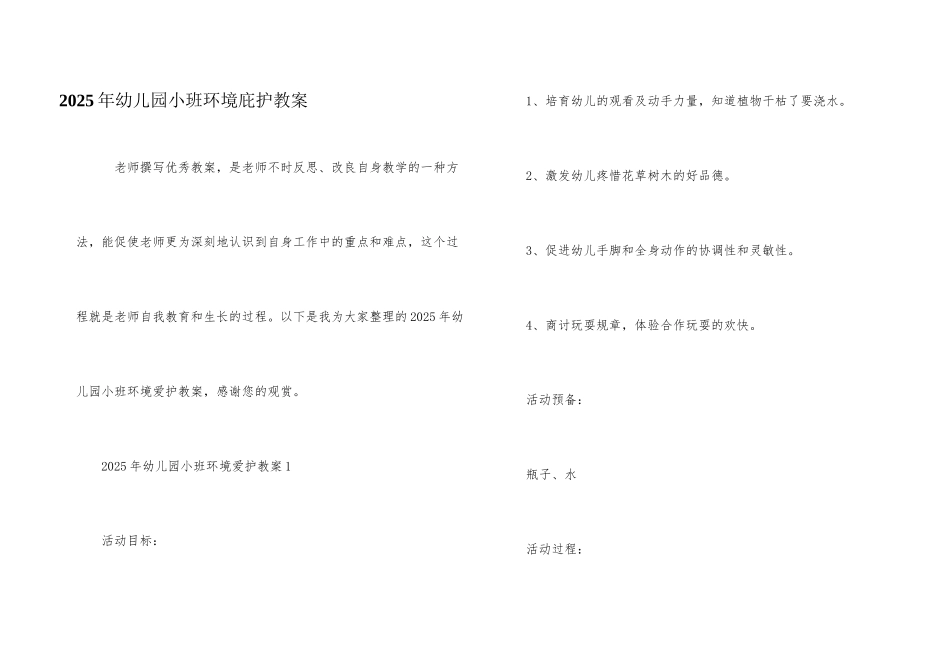 2025年幼儿园小班环境庇护教案

老师撰写优秀教案，是老师不时反思、改良自身教学的一种方法，能促使老师更为深刻地认识到自身工作中的重点和难点，这个过程就是老师自我教育和生长的过程。以下是我为大家整理的2025年幼儿园小班环境爱护教案，感谢您的观赏。

2025年幼儿园小班环境爱护教案1

活动目标：

1、培育幼儿的观看及动手力量，知道植物干枯了要浇水。

2、激发幼儿疼惜花草树木的好品德。

3、促进幼儿手脚和全身动作的协调性和灵敏性。

4、商讨玩耍规章，体验合作玩耍的欢快。

活动预备：

瓶子、水

活动过程：